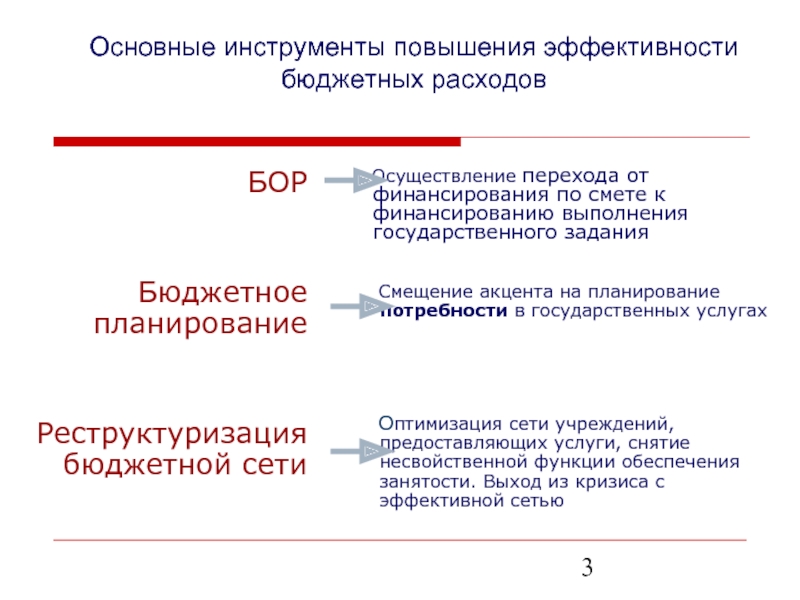 Основные инструменты повышения эффективности бюджетных расходов

БОР

Осуществление перехода от финансирования по смете к финансированию выполнения государственного задания

Бюджетное планирование

Смещение акцента на планирование потребности в государственных услугах

Реструктуризация бюджетной сети

Оптимизация сети учреждений, предоставляющих услуги, снятие несвойственной функции обеспечения занятости. Выход из кризиса с эффективной сетью

3